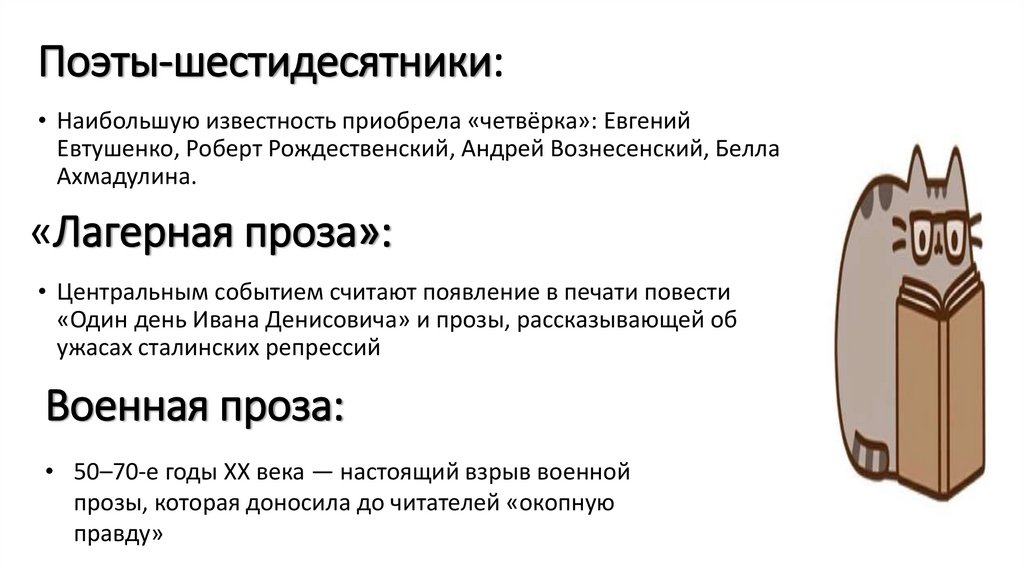 Поэты-шестидесятники:

• Наибольшую известность приобрела «четвёрка»: Евгений Евтушенко, Роберт Рождественский, Андрей Вознесенский, Белла Ахмадулина.

«Лагерная проза»:

• Центральным событием считают появление в печати повести «Один день Ивана Денисовича» и прозы, рассказывающей об ужасах сталинских репрессий

Военная проза:

• 50–70-е годы XX века — настоящий взрыв военной прозы, которая доносила до читателей «окопную правду»